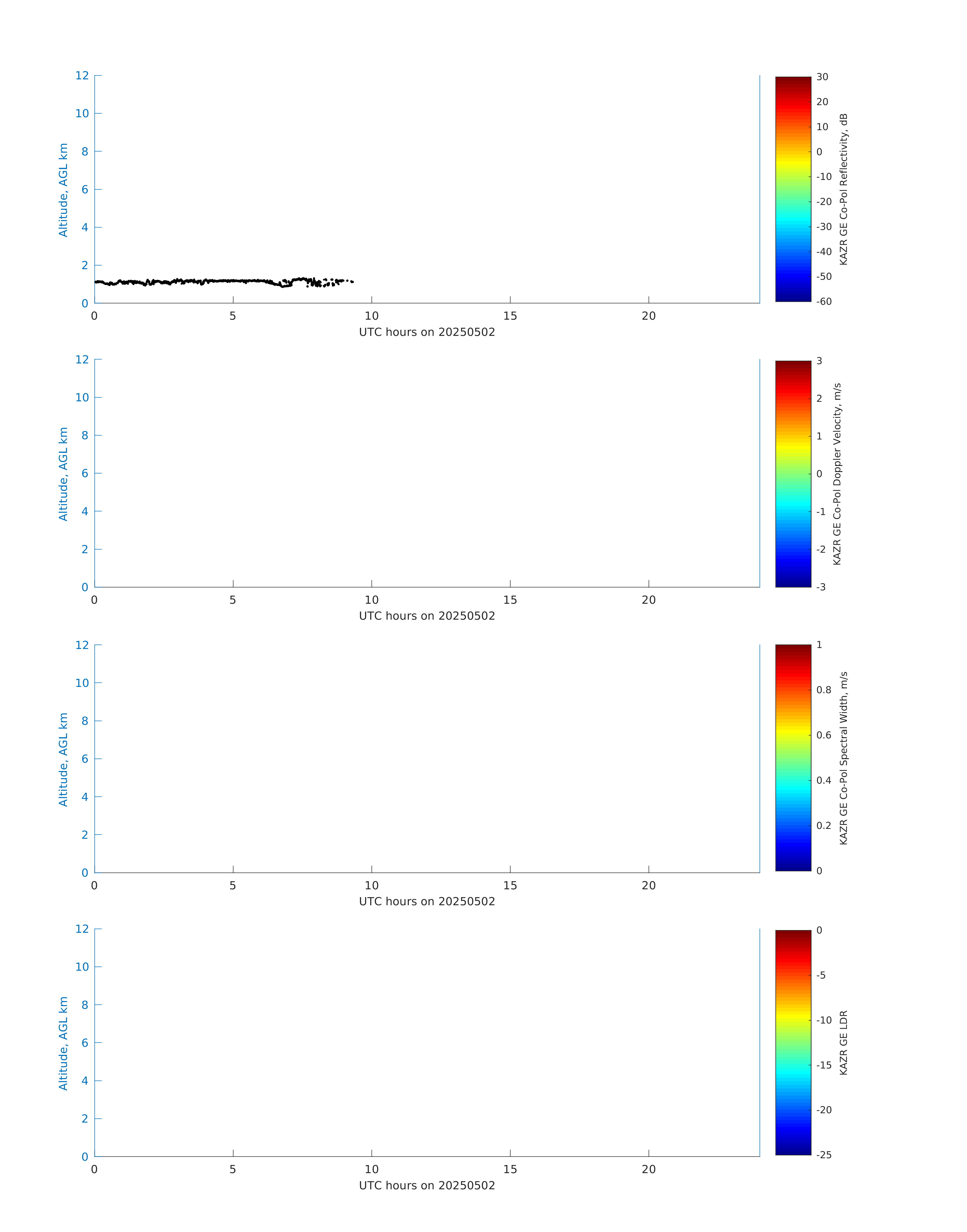 Altitude, AGL km
12
10
8
6
4
2
0
0
5
10
15
20
UTC hours on 20250502

30
20
10
0
-10
-20
-30
-40
-50
-60
KAZR GE Co-Pol Reflectivity, dB

Altitude, AGL km
12
10
8
6
4
2
0
0
5
10
15
20
UTC hours on 20250502

3
2
1
0
-1
-2
-3
KAZR GE Co-Pol Doppler Velocity, m/s

Altitude, AGL km
12
10
8
6
4
2
0
0
5
10
15
20
UTC hours on 20250502

1
0.8
0.6
0.4
0.2
0
KAZR GE Co-Pol Spectral Width, m/s

Altitude, AGL km
12
10
8
6
4
2
0
0
5
10
15
20
UTC hours on 20250502

0
-5
-10
-15
-20
-25
KAZR GE LDR